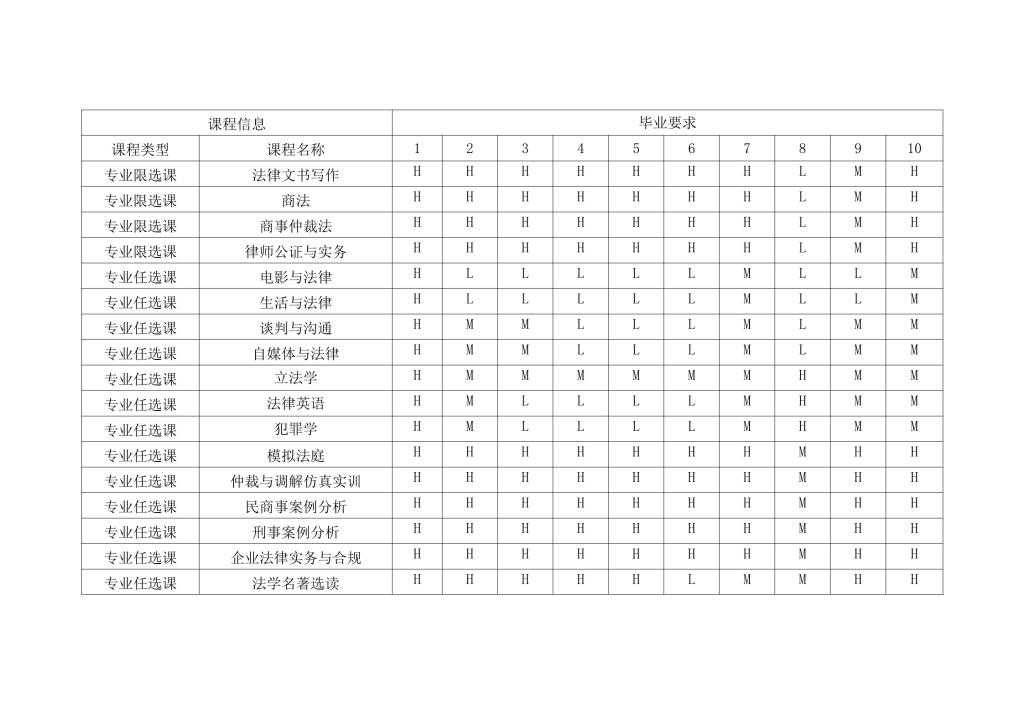 | 课程信息 | | 毕业要求 | | | | | | | | | |
|---|---|---|---|---|---|---|---|---|---|---|---|
| 课程类型 | 课程名称 | 1 | 2 | 3 | 4 | 5 | 6 | 7 | 8 | 9 | 10 |
| 专业限选课 | 法律文书写作 | H | H | H | H | H | H | H | L | M | H |
| 专业限选课 | 商法 | H | H | H | H | H | H | H | L | M | H |
| 专业限选课 | 商事仲裁法 | H | H | H | H | H | H | H | L | M | H |
| 专业限选课 | 律师公证与实务 | H | H | H | H | H | H | H | L | M | H |
| 专业任选课 | 电影与法律 | H | L | L | L | L | L | M | L | L | M |
| 专业任选课 | 生活与法律 | H | L | L | L | L | L | M | L | L | M |
| 专业任选课 | 谈判与沟通 | H | M | M | L | L | L | M | L | M | M |
| 专业任选课 | 自媒体与法律 | H | M | M | L | L | L | M | L | M | M |
| 专业任选课 | 立法学 | H | M | M | M | M | M | M | H | M | M |
| 专业任选课 | 法律英语 | H | M | L | L | L | L | M | H | M | M |
| 专业任选课 | 犯罪学 | H | M | L | L | L | L | M | H | M | M |
| 专业任选课 | 模拟法庭 | H | H | H | H | H | H | H | M | H | H |
| 专业任选课 | 仲裁与调解仿真实训 | H | H | H | H | H | H | H | M | H | H |
| 专业任选课 | 民商事案例分析 | H | H | H | H | H | H | H | M | H | H |
| 专业任选课 | 刑事案例分析 | H | H | H | H | H | H | H | M | H | H |
| 专业任选课 | 企业法律实务与合规 | H | H | H | H | H | H | H | M | H | H |
| 专业任选课 | 法学名著选读 | H | H | H | H | H | L | M | M | H | H |